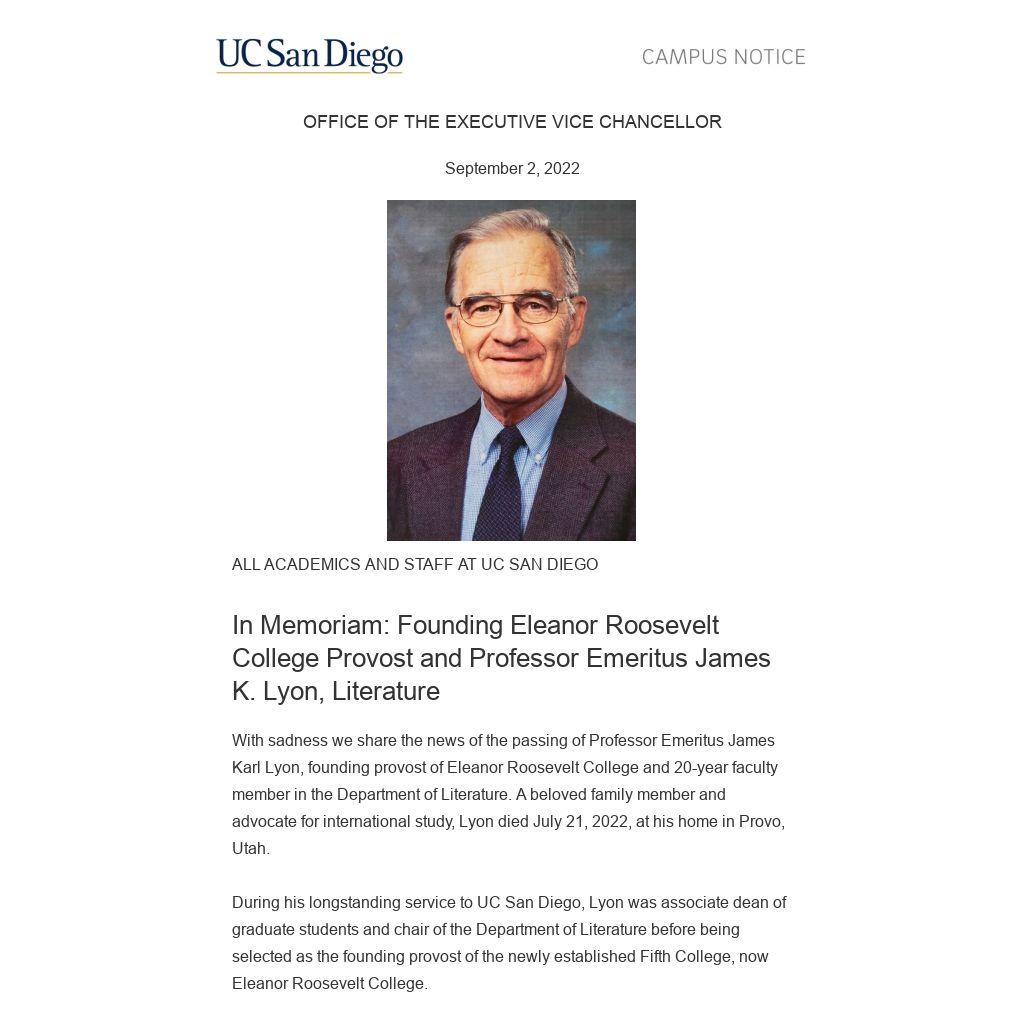 UC San Diego

CAMPUS NOTICE

OFFICE OF THE EXECUTIVE VICE CHANCELLOR

September 2, 2022

ALL ACADEMICS AND STAFF AT UC SAN DIEGO

In Memoriam: Founding Eleanor Roosevelt College Provost and Professor Emeritus James K. Lyon, Literature

With sadness we share the news of the passing of Professor Emeritus James Karl Lyon, founding provost of Eleanor Roosevelt College and 20-year faculty member in the Department of Literature. A beloved family member and advocate for international study, Lyon died July 21, 2022, at his home in Provo, Utah.

During his longstanding service to UC San Diego, Lyon was associate dean of graduate students and chair of the Department of Literature before being selected as the founding provost of the newly established Fifth College, now Eleanor Roosevelt College.